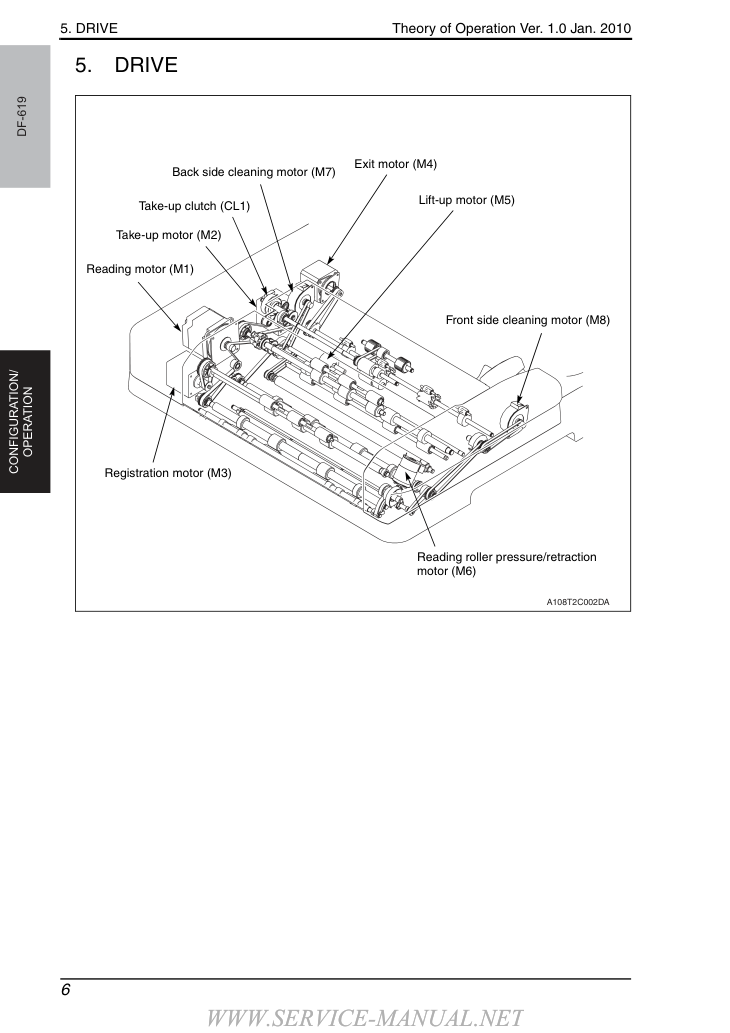 5. DRIVE Theory of Operation Ver. 1.0 Jan. 2010

DF-619

CONFIGURATION/
OPERATION

5. DRIVE

Back side cleaning motor (M7)

Exit motor (M4)

Take-up clutch (CL1)

Lift-up motor (M5)

Take-up motor (M2)

Reading motor (M1)

Front side cleaning motor (M8)

Registration motor (M3)

Reading roller pressure/retraction motor (M6)

A108T2C002DA

6

WWW.SERVICE-MANUAL.NET